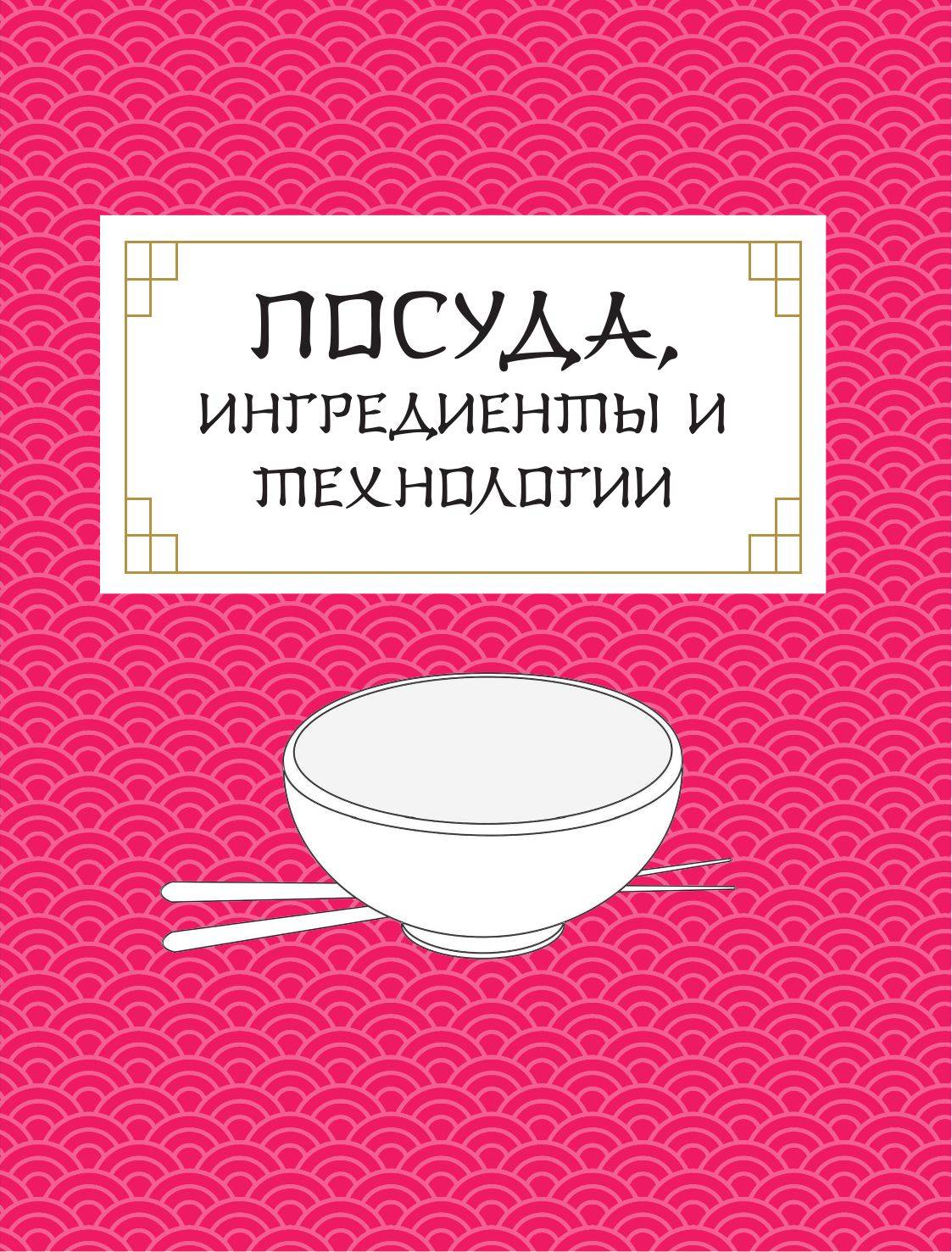 ПОСУДА,
ИНГРЕДИЕНТЫ И
ТЕХНОЛОГИИ